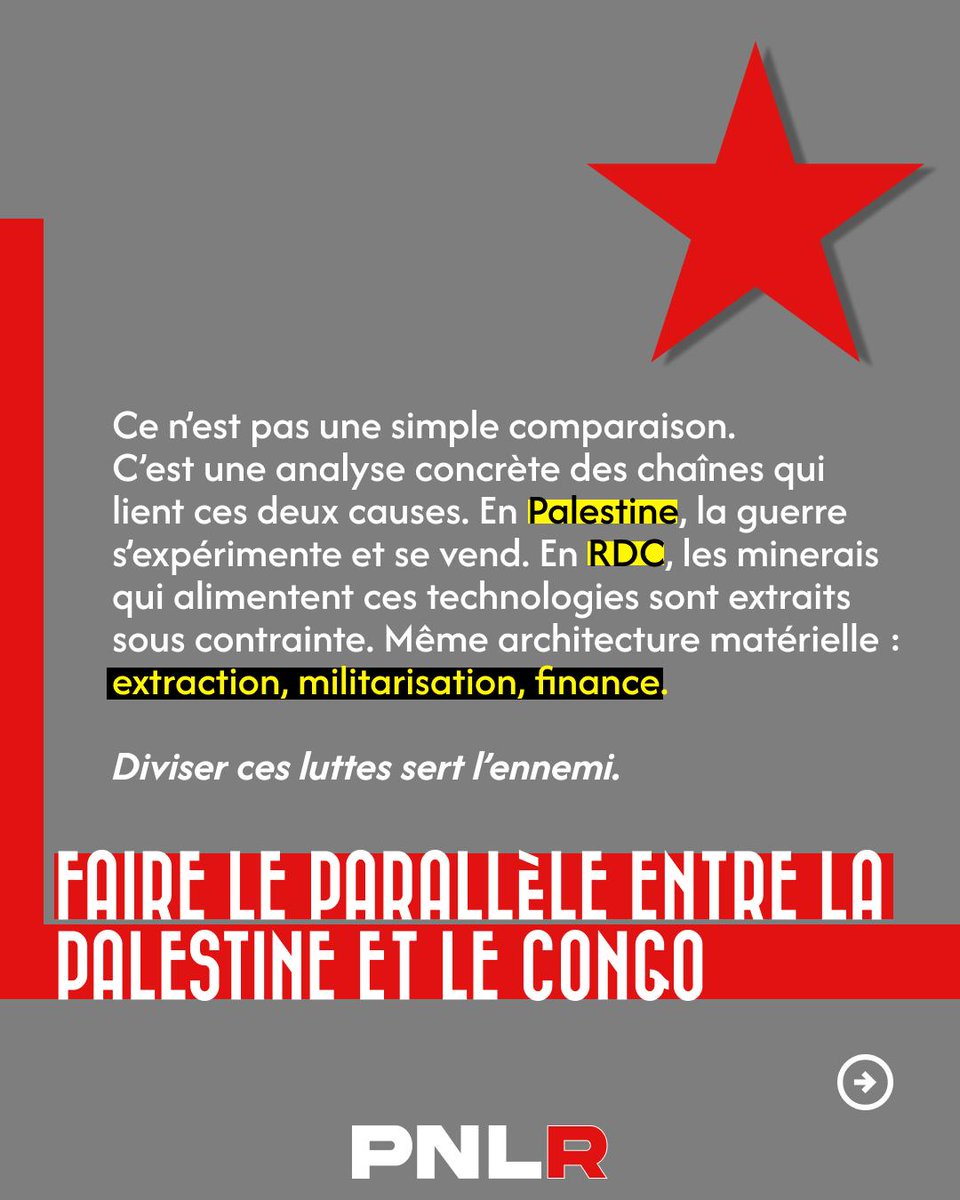 Ce n'est pas une simple comparaison. C'est une analyse concrète des chaînes qui lient ces deux causes. En Palestine, la guerre s'expérimente et se vend. En RDC, les minerais qui alimentent ces technologies sont extraits sous contrainte. Même architecture matérielle : extraction, militarisation, finance.

Diviser ces luttes sert l'ennemi.

FAIRE LE PARALLÈLE ENTRE LA PALESTINE ET LE CONGO

PNLR